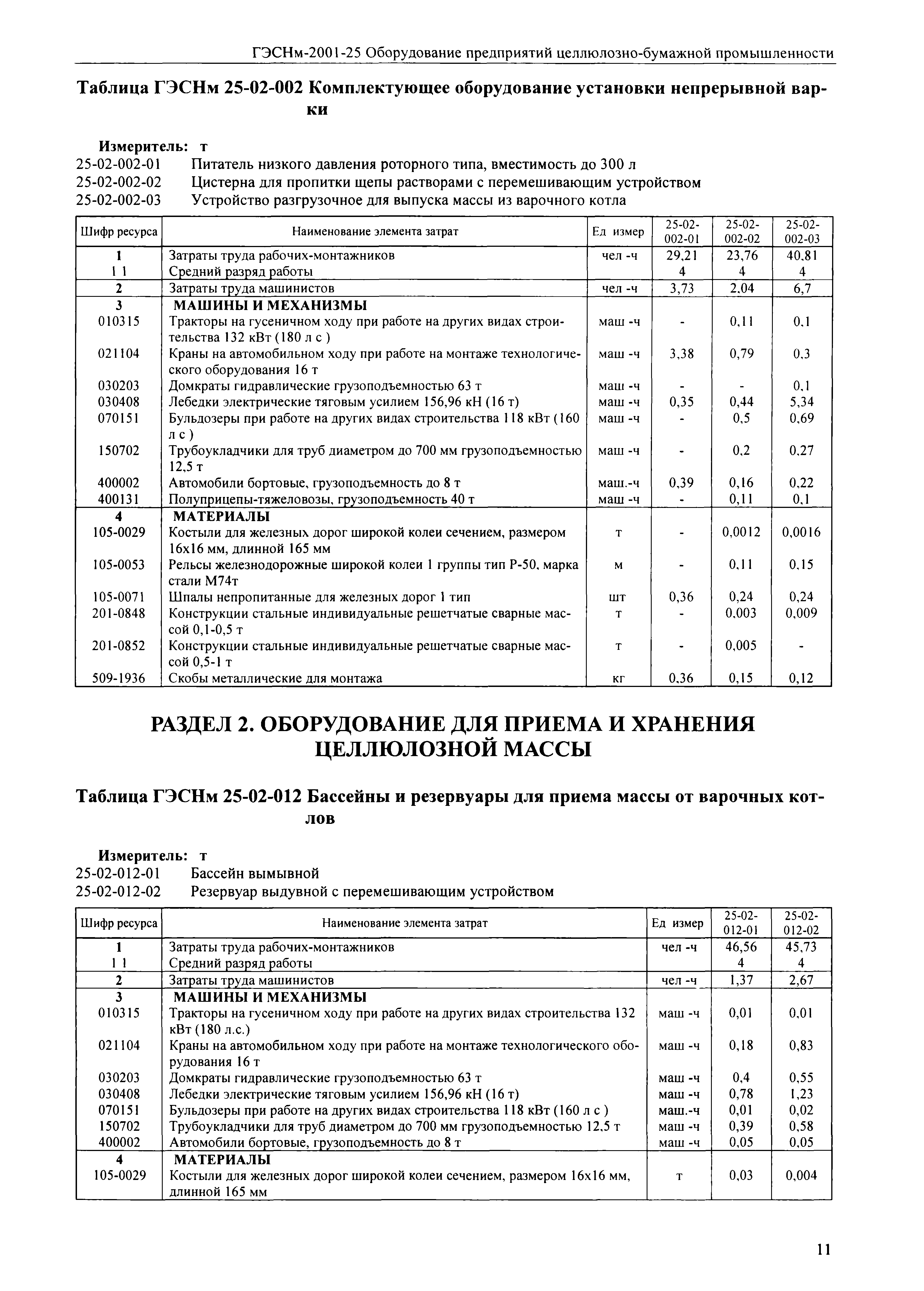 ГЭСНм-2001-25 Оборудование предприятий целлюлозно-бумажной промышленности

Таблица ГЭСНм 25-02-002 Комплектующее оборудование установки непрерывной варки

Измеритель: т
25-02-002-01 Питатель низкого давления роторного типа, вместимость до 300 л
25-02-002-02 Цистерна для пропитки щепы растворами с перемешивающим устройством
25-02-002-03 Устройство разгрузочное для выпуска массы из варочного котла

| Шифр ресурса | Наименование элемента затрат | Ед измер | 25-02-002-01 | 25-02-002-02 | 25-02-002-03 |
|---|---|---|---|---|---|
| 1 | Затраты труда рабочих-монтажников | чел -ч | 29,21 | 23,76 | 40,81 |
| 1 1 | Средний разряд работы | | 4 | 4 | 4 |
| 2 | Затраты труда машинистов | чел -ч | 3,73 | 2,04 | 6,7 |
| 3 | МАШИНЫ И МЕХАНИЗМЫ | | | | |
| 010315 | Тракторы на гусеничном ходу при работе на других видах строительства 132 кВт (180 л с ) | маш -ч | - | 0,11 | 0,1 |
| 021104 | Краны на автомобильном ходу при работе на монтаже технологического оборудования 16 т | маш -ч | 3,38 | 0,79 | 0,3 |
| 030203 | Домкраты гидравлические грузоподъемностью 63 т | маш -ч | - | - | 0,1 |
| 030408 | Лебедки электрические тяговым усилием 156,96 кН (16 т) | маш -ч | 0,35 | 0,44 | 5,34 |
| 070151 | Бульдозеры при работе на других видах строительства 118 кВт (160 л с ) | маш -ч | - | 0,5 | 0,69 |
| 150702 | Трубоукладчики для труб диаметром до 700 мм грузоподъемностью 12,5 т | маш -ч | - | 0,2 | 0,27 |
| 400002 | Автомобили бортовые, грузоподъемность до 8 т | маш.-ч | 0,39 | 0,16 | 0,22 |
| 400131 | Полуприцепы-тяжеловозы, грузоподъемность 40 т | маш -ч | - | 0,11 | 0,1 |
| 4 | МАТЕРИАЛЫ | | | | |
| 105-0029 | Костыли для железных дорог широкой колеи сечением, размером 16х16 мм, длинной 165 мм | т | - | 0,0012 | 0,0016 |
| 105-0053 | Рельсы железнодорожные широкой колеи 1 группы тип Р-50, марка стали М74т | м | - | 0,11 | 0,15 |
| 105-0071 | Шпалы непропитанные для железных дорог 1 тип | шт | 0,36 | 0,24 | 0,24 |
| 201-0848 | Конструкции стальные индивидуальные решетчатые сварные массой 0,1-0,5 т | т | - | 0,003 | 0,009 |
| 201-0852 | Конструкции стальные индивидуальные решетчатые сварные массой 0,5-1 т | т | - | 0,005 | - |
| 509-1936 | Скобы металлические для монтажа | кг | 0,36 | 0,15 | 0,12 |

РАЗДЕЛ 2. ОБОРУДОВАНИЕ ДЛЯ ПРИЕМА И ХРАНЕНИЯ ЦЕЛЛЮЛОЗНОЙ МАССЫ

Таблица ГЭСНм 25-02-012 Бассейны и резервуары для приема массы от варочных котлов

Измеритель: т
25-02-012-01 Бассейн вымывной
25-02-012-02 Резервуар выдувной с перемешивающим устройством

| Шифр ресурса | Наименование элемента затрат | Ед измер | 25-02-012-01 | 25-02-012-02 |
|---|---|---|---|---|
| 1 | Затраты труда рабочих-монтажников | чел -ч | 46,56 | 45,73 |
| 1 1 | Средний разряд работы | | 4 | 4 |
| 2 | Затраты труда машинистов | чел -ч | 1,37 | 2,67 |
| 3 | МАШИНЫ И МЕХАНИЗМЫ | | | |
| 010315 | Тракторы на гусеничном ходу при работе на других видах строительства 132 кВт (180 л.с.) | маш -ч | 0,01 | 0,01 |
| 021104 | Краны на автомобильном ходу при работе на монтаже технологического оборудования 16 т | маш -ч | 0,18 | 0,83 |
| 030203 | Домкраты гидравлические грузоподъемностью 63 т | маш -ч | 0,4 | 0,55 |
| 030408 | Лебедки электрические тяговым усилием 156,96 кН (16 т) | маш -ч | 0,78 | 1,23 |
| 070151 | Бульдозеры при работе на других видах строительства 118 кВт (160 л с ) | маш.-ч | 0,01 | 0,02 |
| 150702 | Трубоукладчики для труб диаметром до 700 мм грузоподъемностью 12,5 т | маш -ч | 0,39 | 0,58 |
| 400002 | Автомобили бортовые, грузоподъемность до 8 т | маш -ч | 0,05 | 0,05 |
| 4 | МАТЕРИАЛЫ | | | |
| 105-0029 | Костыли для железных дорог широкой колеи сечением, размером 16х16 мм, длинной 165 мм | т | 0,03 | 0,004 |

11